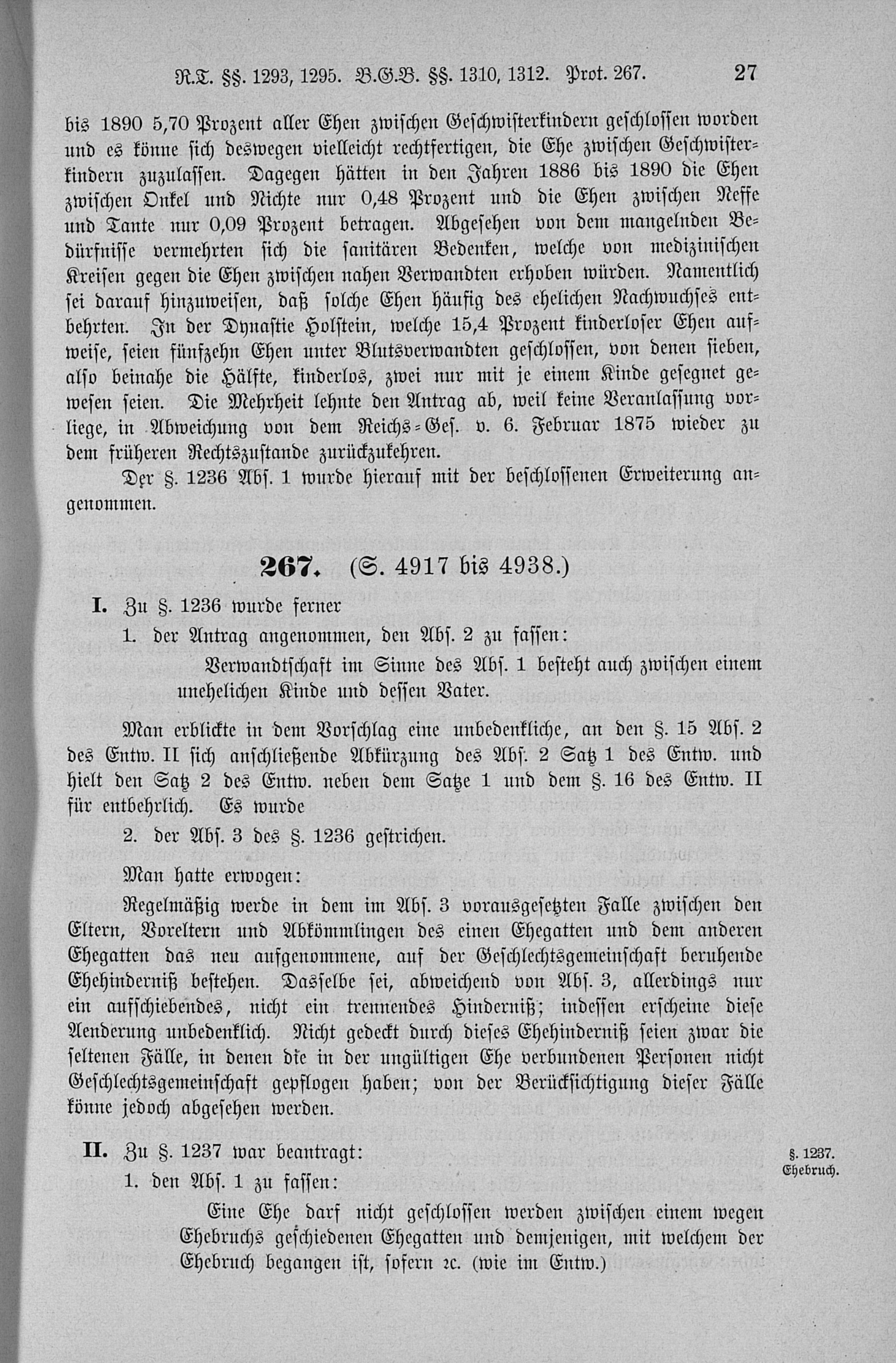 R.T. §§. 1293, 1295. B.G.B. §§. 1310, 1312. Prot. 267. 27

bis 1890 5,70 Prozent aller Ehen zwischen Geschwisterkindern geschlossen worden und es könne sich deswegen vielleicht rechtfertigen, die Ehe zwischen Geschwisterkindern zuzulassen. Dagegen hätten in den Jahren 1886 bis 1890 die Ehen zwischen Onkel und Nichte nur 0,48 Prozent und die Ehen zwischen Neffe und Tante nur 0,09 Prozent betragen. Abgesehen von dem mangelnden Bedürfnisse vermehrten sich die sanitären Bedenken, welche von medizinischen Kreisen gegen die Ehen zwischen nahen Verwandten erhoben würden. Namentlich sei darauf hinzuweisen, daß solche Ehen häufig des ehelichen Nachwuchses entbehrten. In der Dynastie Holstein, welche 15,4 Prozent kinderloser Ehen aufweise, seien fünfzehn Ehen unter Blutsverwandten geschlossen, von denen sieben, also beinahe die Hälfte, kinderlos, zwei nur mit je einem Kinde gesegnet gewesen seien. Die Mehrheit lehnte den Antrag ab, weil keine Veranlassung vorliege, in Abweichung von dem Reichs-Ges. v. 6. Februar 1875 wieder zu dem früheren Rechtszustande zurückzukehren.

Der §. 1236 Abs. 1 wurde hierauf mit der beschlossenen Erweiterung angenommen.

267. (S. 4917 bis 4938.)

I. Zu §. 1236 wurde ferner

1. der Antrag angenommen, den Abs. 2 zu fassen:

Verwandtschaft im Sinne des Abs. 1 besteht auch zwischen einem unehelichen Kinde und dessen Vater.

Man erblickte in dem Vorschlag eine unbedenkliche, an den §. 15 Abs. 2 des Entw. II sich anschließende Abkürzung des Abs. 2 Satz 1 des Entw. und hielt den Satz 2 des Entw. neben dem Satze 1 und dem §. 16 des Entw. II für entbehrlich. Es wurde

2. der Abs. 3 des §. 1236 gestrichen.

Man hatte erwogen:

Regelmäßig werde in dem im Abs. 3 vorausgesetzten Falle zwischen den Eltern, Voreltern und Abkömmlingen des einen Ehegatten und dem anderen Ehegatten das neu aufgenommene, auf der Geschlechtsgemeinschaft beruhende Ehehinderniß bestehen. Dasselbe sei, abweichend von Abs. 3, allerdings nur ein aufschiebendes, nicht ein trennendes Hinderniß; indessen erscheine diese Aenderung unbedenklich. Nicht gedeckt durch dieses Ehehinderniß seien zwar die seltenen Fälle, in denen die in der ungültigen Ehe verbundenen Personen nicht Geschlechtsgemeinschaft gepflogen haben; von der Berücksichtigung dieser Fälle könne jedoch abgesehen werden.

II. Zu §. 1237 war beantragt:

§. 1237. Ehebruch.

1. den Abs. 1 zu fassen:

Eine Ehe darf nicht geschlossen werden zwischen einem wegen Ehebruchs geschiedenen Ehegatten und demjenigen, mit welchem der Ehebruch begangen ist, sofern ꝛc. (wie im Entw.)